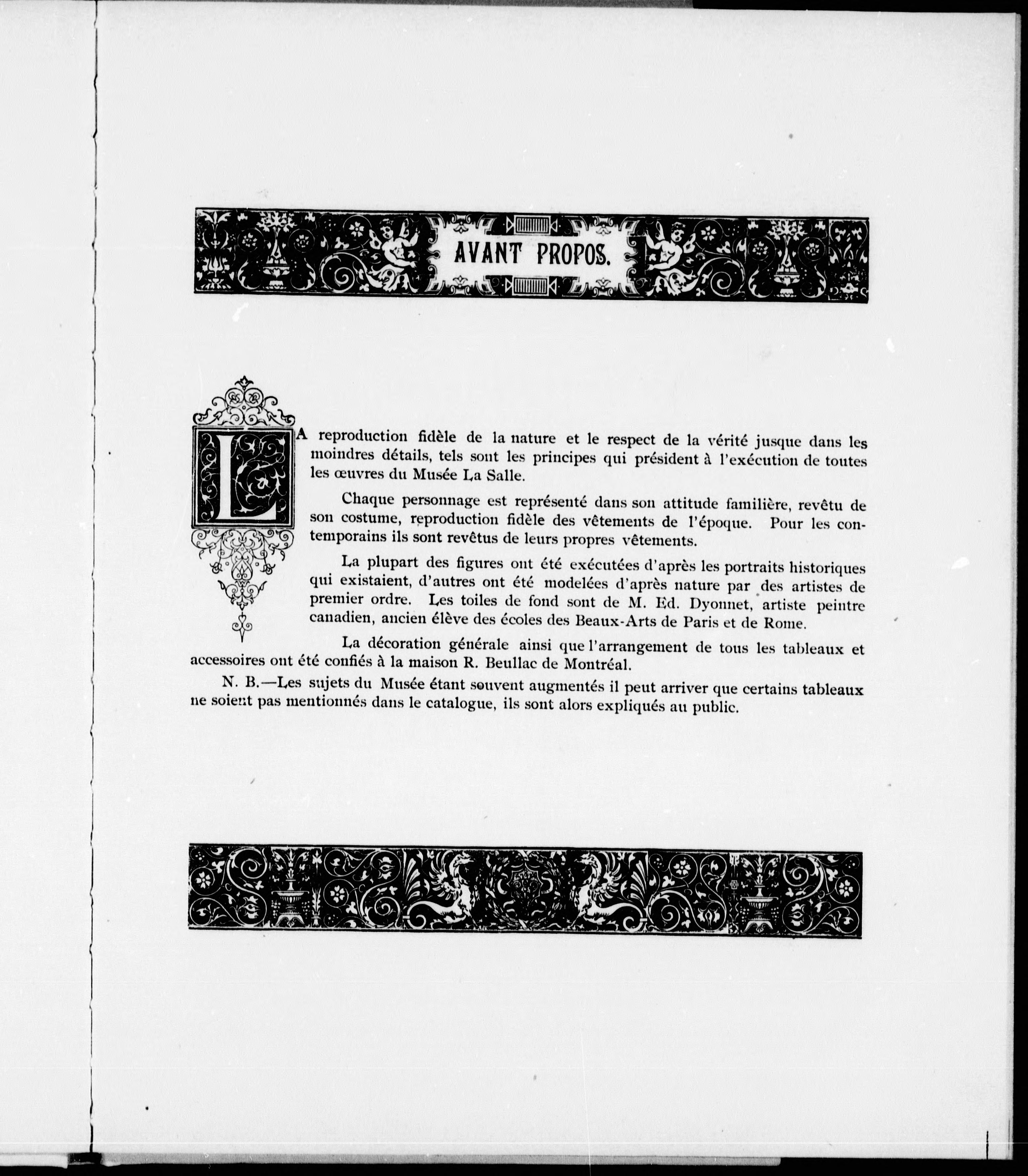 AVANT PROPOS.

LA reproduction fidèle de la nature et le respect de la vérité jusque dans les moindres détails, tels sont les principes qui président à l'exécution de toutes les œuvres du Musée La Salle.

Chaque personnage est représenté dans son attitude familière, revêtu de son costume, reproduction fidèle des vêtements de l'époque. Pour les contemporains ils sont revêtus de leurs propres vêtements.

La plupart des figures ont été exécutées d'après les portraits historiques qui existaient, d'autres ont été modelées d'après nature par des artistes de premier ordre. Les toiles de fond sont de M. Ed. Dyonnet, artiste peintre canadien, ancien élève des écoles des Beaux-Arts de Paris et de Rome.

La décoration générale ainsi que l'arrangement de tous les tableaux et accessoires ont été confiés à la maison R. Beullac de Montréal.

N. B.—Les sujets du Musée étant souvent augmentés il peut arriver que certains tableaux ne soient pas mentionnés dans le catalogue, ils sont alors expliqués au public.